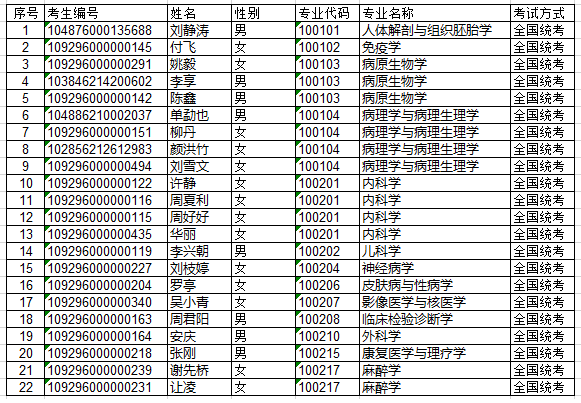 | 序号 | 考生编号 | 姓名 | 性别 | 专业代码 | 专业名称 | 考试方式 |
|---|---|---|---|---|---|---|
| 1 | 104876000135688 | 刘静涛 | 男 | 100101 | 人体解剖与组织胚胎学 | 全国统考 |
| 2 | 109296000000145 | 付飞 | 女 | 100102 | 免疫学 | 全国统考 |
| 3 | 109296000000291 | 姚毅 | 女 | 100103 | 病原生物学 | 全国统考 |
| 4 | 103846214200602 | 李享 | 男 | 100103 | 病原生物学 | 全国统考 |
| 5 | 109296000000142 | 陈鑫 | 男 | 100103 | 病原生物学 | 全国统考 |
| 6 | 104886210002037 | 单勐也 | 男 | 100104 | 病理学与病理生理学 | 全国统考 |
| 7 | 109296000000151 | 柳丹 | 女 | 100104 | 病理学与病理生理学 | 全国统考 |
| 8 | 102856212612983 | 颜洪竹 | 女 | 100104 | 病理学与病理生理学 | 全国统考 |
| 9 | 109296000000494 | 刘雪文 | 女 | 100104 | 病理学与病理生理学 | 全国统考 |
| 10 | 109296000000122 | 许静 | 女 | 100201 | 内科学 | 全国统考 |
| 11 | 109296000000116 | 周夏利 | 女 | 100201 | 内科学 | 全国统考 |
| 12 | 109296000000115 | 周好好 | 女 | 100201 | 内科学 | 全国统考 |
| 13 | 109296000000435 | 华丽 | 女 | 100201 | 内科学 | 全国统考 |
| 14 | 109296000000119 | 李兴朝 | 男 | 100202 | 儿科学 | 全国统考 |
| 15 | 109296000000227 | 刘枝婷 | 女 | 100204 | 神经病学 | 全国统考 |
| 16 | 109296000000204 | 罗亭 | 女 | 100206 | 皮肤病与性病学 | 全国统考 |
| 17 | 109296000000340 | 吴小青 | 女 | 100207 | 影像医学与核医学 | 全国统考 |
| 18 | 109296000000163 | 周君阳 | 男 | 100208 | 临床检验诊断学 | 全国统考 |
| 19 | 109296000000164 | 安庆 | 男 | 100210 | 外科学 | 全国统考 |
| 20 | 109296000000218 | 张刚 | 男 | 100215 | 康复医学与理疗学 | 全国统考 |
| 21 | 109296000000239 | 谢先桥 | 女 | 100217 | 麻醉学 | 全国统考 |
| 22 | 109296000000231 | 让凌 | 女 | 100217 | 麻醉学 | 全国统考 |